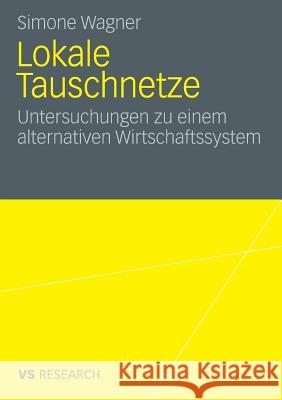 Simone Wagner

Lokale Tauschnetze

Untersuchungen zu einem alternativen Wirtschaftssystem

VS RESEARCH

Kraina Książek